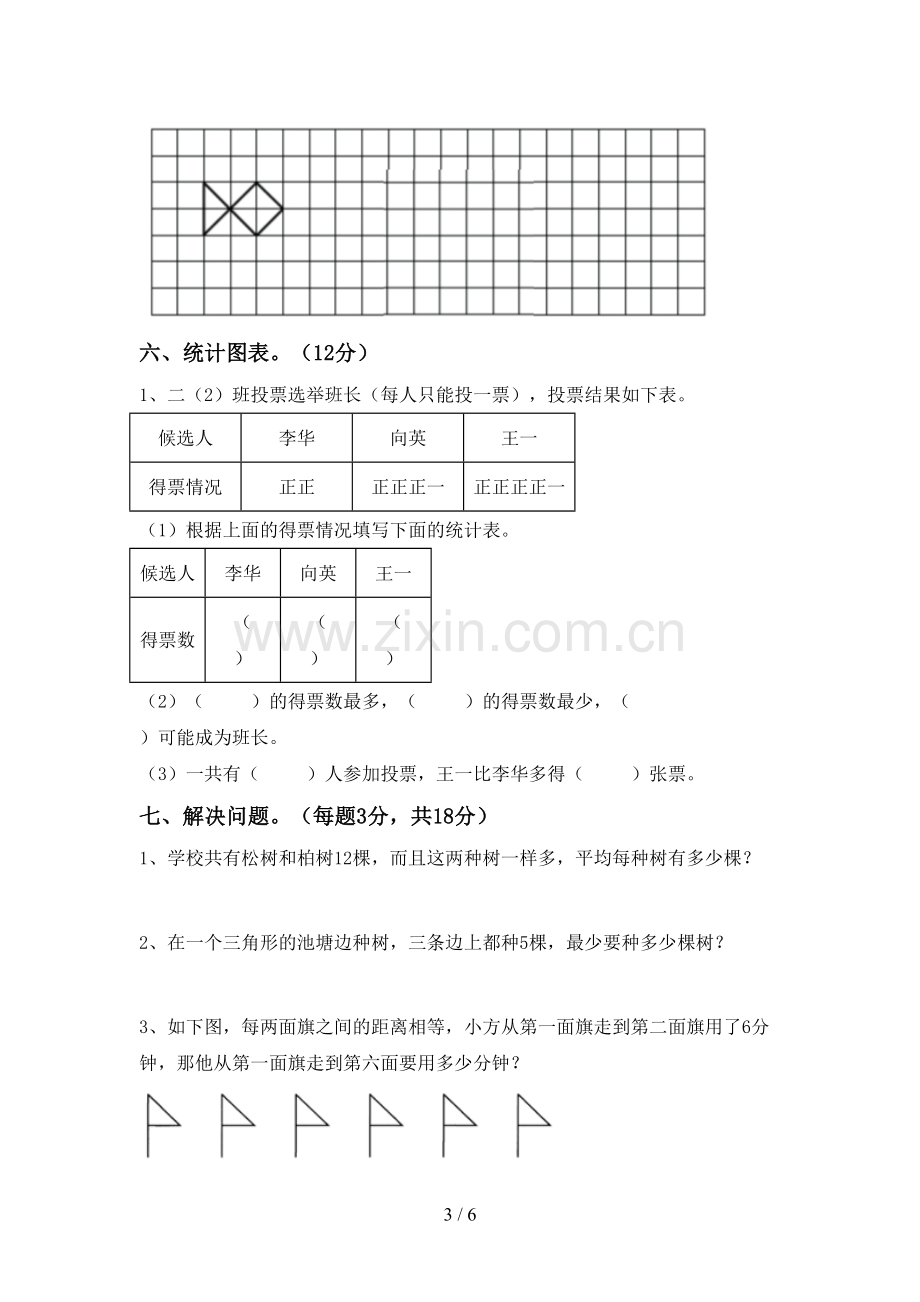 六、统计图表。（12分）

1、二（2）班投票选举班长（每人只能投一票），投票结果如下表。

| 候选人 | 李华 | 向英 | 王一 |
|---|---|---|---|
| 得票情况 | 正正 | 正正正一 | 正正正正一 |

（1）根据上面的得票情况填写下面的统计表。

| 候选人 | 李华 | 向英 | 王一 |
|---|---|---|---|
| 得票数 | （ ） | （ ） | （ ） |

（2）（ ）的得票数最多，（ ）的得票数最少，（ ）可能成为班长。

（3）一共有（ ）人参加投票，王一比李华多得（ ）张票。

七、解决问题。（每题3分，共18分）

1、学校共有松树和柏树12棵，而且这两种树一样多，平均每种树有多少棵？

2、在一个三角形的池塘边种树，三条边上都种5棵，最少要种多少棵树？

3、如下图，每两面旗之间的距离相等，小方从第一面旗走到第二面旗用了6分钟，那他从第一面旗走到第六面要用多少分钟？

3 / 6

www.zixin.com.cn